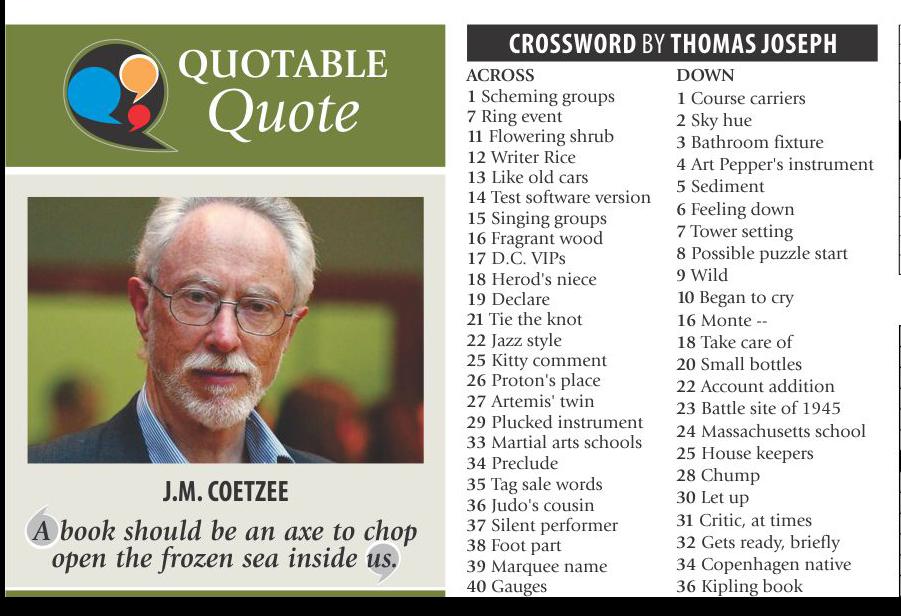 QUOTABLE
Quote

J.M. COETZEE

A book should be an axe to chop open the frozen sea inside us.

CROSSWORD BY THOMAS JOSEPH

ACROSS
1 Scheming groups
7 Ring event
11 Flowering shrub
12 Writer Rice
13 Like old cars
14 Test software version
15 Singing groups
16 Fragrant wood
17 D.C. VIPs
18 Herod's niece
19 Declare
21 Tie the knot
22 Jazz style
25 Kitty comment
26 Proton's place
27 Artemis' twin
29 Plucked instrument
33 Martial arts schools
34 Preclude
35 Tag sale words
36 Judo's cousin
37 Silent performer
38 Foot part
39 Marquee name
40 Gauges

DOWN
1 Course carriers
2 Sky hue
3 Bathroom fixture
4 Art Pepper's instrument
5 Sediment
6 Feeling down
7 Tower setting
8 Possible puzzle start
9 Wild
10 Began to cry
16 Monte --
18 Take care of
20 Small bottles
22 Account addition
23 Battle site of 1945
24 Massachusetts school
25 House keepers
28 Chump
30 Let up
31 Critic, at times
32 Gets ready, briefly
34 Copenhagen native
36 Kipling book